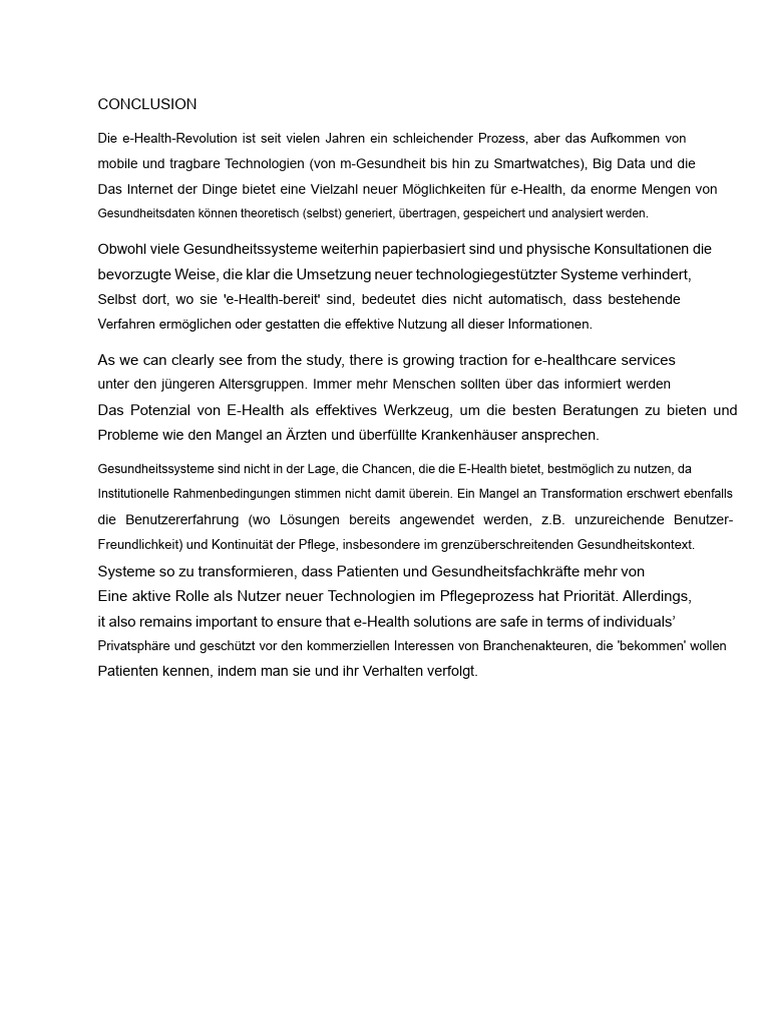 CONCLUSION

Die e-Health-Revolution ist seit vielen Jahren ein schleichender Prozess, aber das Aufkommen von mobile und tragbare Technologien (von m-Gesundheit bis hin zu Smartwatches), Big Data und die Das Internet der Dinge bietet eine Vielzahl neuer Möglichkeiten für e-Health, da enorme Mengen von Gesundheitsdaten können theoretisch (selbst) generiert, übertragen, gespeichert und analysiert werden.

Obwohl viele Gesundheitssysteme weiterhin papierbasiert sind und physische Konsultationen die bevorzugte Weise, die klar die Umsetzung neuer technologiegestützter Systeme verhindert, Selbst dort, wo sie 'e-Health-bereit' sind, bedeutet dies nicht automatisch, dass bestehende Verfahren ermöglichen oder gestatten die effektive Nutzung all dieser Informationen.

As we can clearly see from the study, there is growing traction for e-healthcare services unter den jüngeren Altersgruppen. Immer mehr Menschen sollten über das informiert werden Das Potenzial von E-Health als effektives Werkzeug, um die besten Beratungen zu bieten und Probleme wie den Mangel an Ärzten und überfüllte Krankenhäuser ansprechen.

Gesundheitssysteme sind nicht in der Lage, die Chancen, die die E-Health bietet, bestmöglich zu nutzen, da Institutionelle Rahmenbedingungen stimmen nicht damit überein. Ein Mangel an Transformation erschwert ebenfalls die Benutzererfahrung (wo Lösungen bereits angewendet werden, z.B. unzureichende Benutzer-Freundlichkeit) und Kontinuität der Pflege, insbesondere im grenzüberschreitenden Gesundheitskontext. Systeme so zu transformieren, dass Patienten und Gesundheitsfachkräfte mehr von Eine aktive Rolle als Nutzer neuer Technologien im Pflegeprozess hat Priorität. Allerdings, it also remains important to ensure that e-Health solutions are safe in terms of individuals' Privatsphäre und geschützt vor den kommerziellen Interessen von Branchenakteuren, die 'bekommen' wollen Patienten kennen, indem man sie und ihr Verhalten verfolgt.